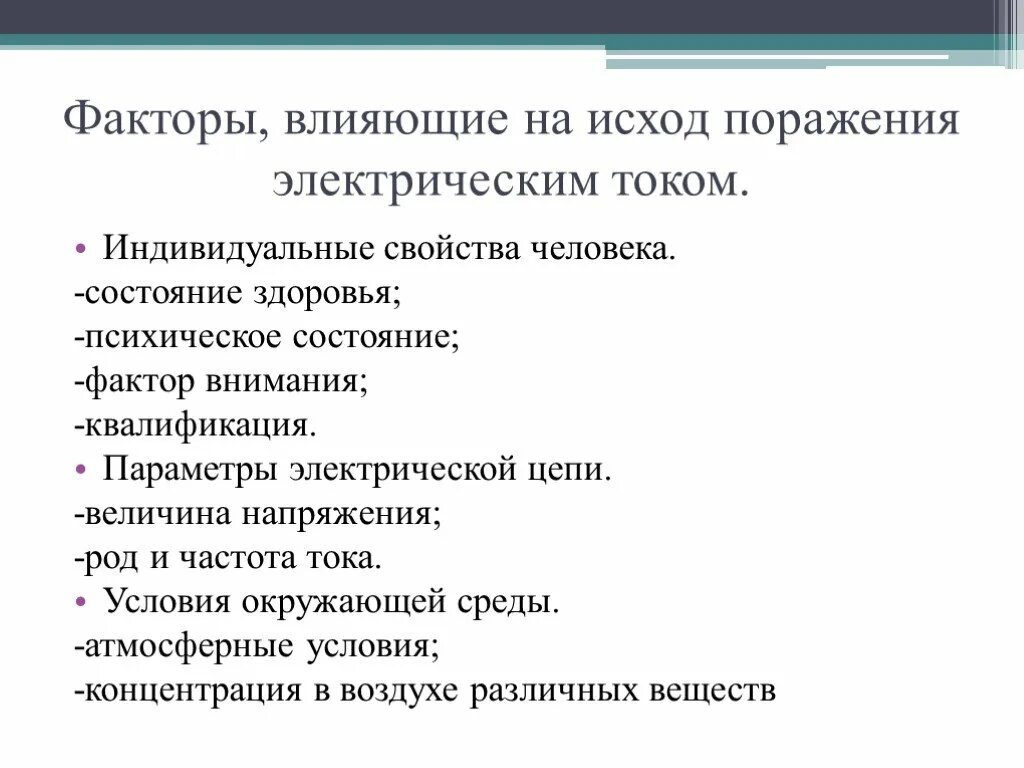 Факторы, влияющие на исход поражения электрическим током.

• Индивидуальные свойства человека.
-состояние здоровья;
-психическое состояние;
-фактор внимания;
-квалификация.
• Параметры электрической цепи.
-величина напряжения;
-род и частота тока.
• Условия окружающей среды.
-атмосферные условия;
-концентрация в воздухе различных веществ